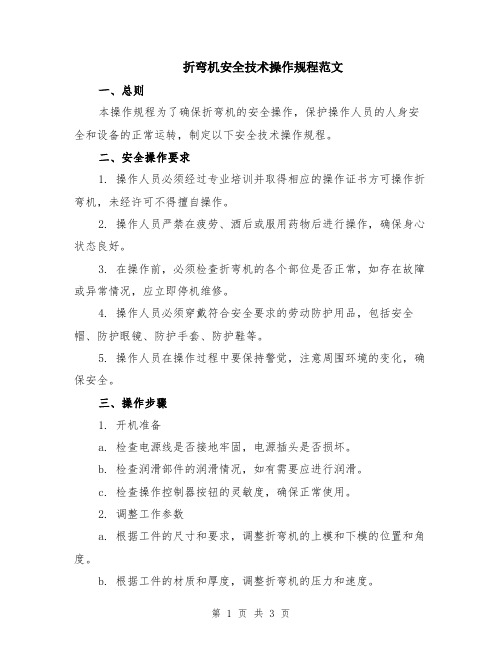 折弯机安全技术操作规程范文

一、总则

本操作规程为了确保折弯机的安全操作，保护操作人员的人身安全和设备的正常运转，制定以下安全技术操作规程。

二、安全操作要求

1. 操作人员必须经过专业培训并取得相应的操作证书方可操作折弯机，未经许可不得擅自操作。

2. 操作人员严禁在疲劳、酒后或服用药物后进行操作，确保身心状态良好。

3. 在操作前，必须检查折弯机的各个部位是否正常，如存在故障或异常情况，应立即停机维修。

4. 操作人员必须穿戴符合安全要求的劳动防护用品，包括安全帽、防护眼镜、防护手套、防护鞋等。

5. 操作人员在操作过程中要保持警觉，注意周围环境的变化，确保安全。

三、操作步骤

1. 开机准备

a. 检查电源线是否接地牢固，电源插头是否损坏。

b. 检查润滑部件的润滑情况，如有需要应进行润滑。

c. 检查操作控制器按钮的灵敏度，确保正常使用。

2. 调整工作参数

a. 根据工件的尺寸和要求，调整折弯机的上模和下模的位置和角度。

b. 根据工件的材质和厚度，调整折弯机的压力和速度。

第 1 页 共 3 页